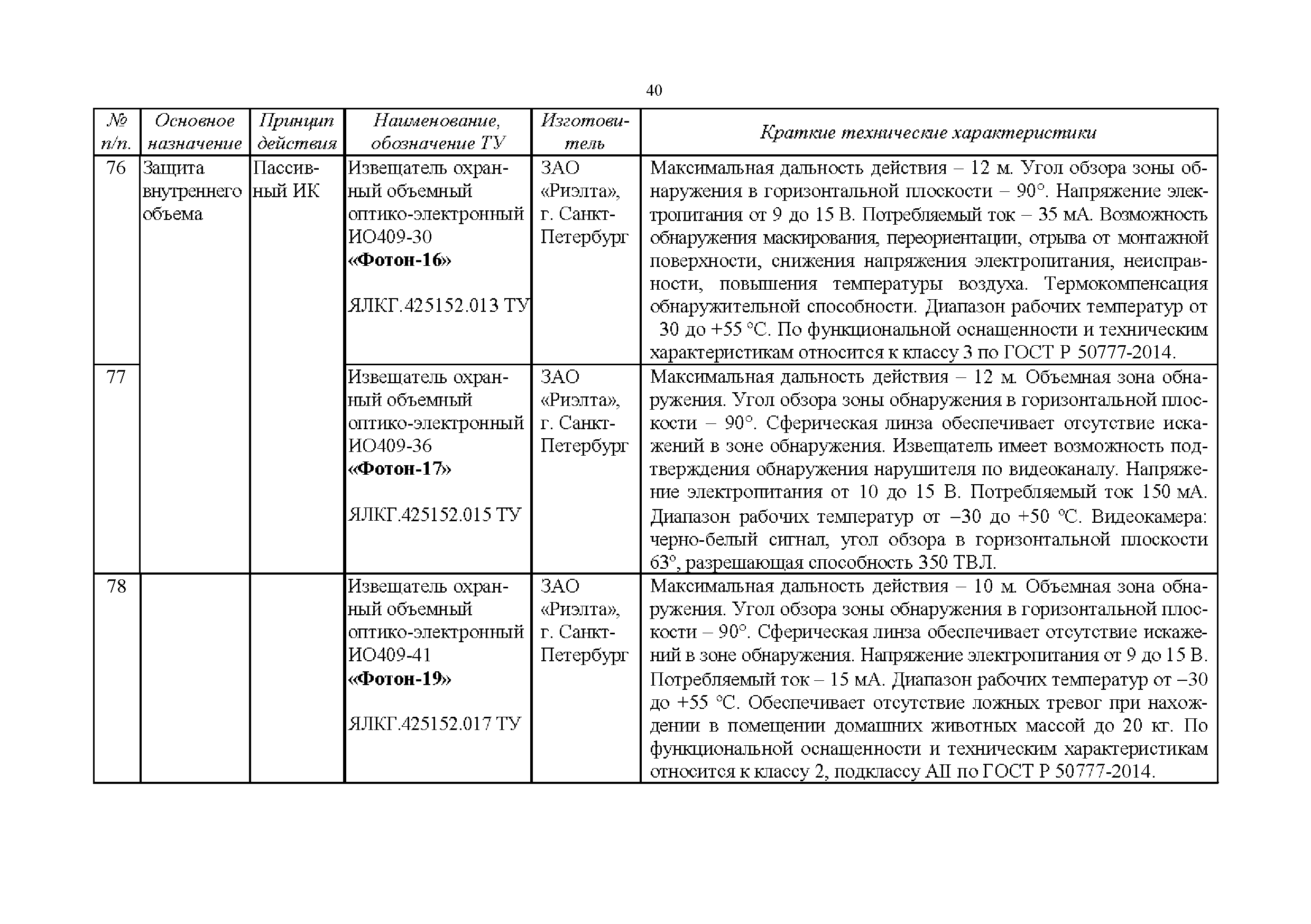 40

| № п/п. | Основное назначение | Принцип действия | Наименование, обозначение ТУ | Изготовитель | Краткие технические характеристики |
|---|---|---|---|---|---|
| 76 | Защита внутреннего объема | Пассивный ИК | Извещатель охранный объемный оптико-электронный ИО409-30 **«Фотон-16»** ЯЛКГ.425152.013 ТУ | ЗАО «Риэлта», г. Санкт-Петербург | Максимальная дальность действия – 12 м. Угол обзора зоны обнаружения в горизонтальной плоскости – 90°. Напряжение электропитания от 9 до 15 В. Потребляемый ток – 35 мА. Возможность обнаружения маскирования, переориентации, отрыва от монтажной поверхности, снижения напряжения электропитания, неисправности, повышения температуры воздуха. Термокомпенсация обнаружительной способности. Диапазон рабочих температур от 30 до +55 °С. По функциональной оснащенности и техническим характеристикам относится к классу 3 по ГОСТ Р 50777-2014. |
| 77 | | | Извещатель охранный объемный оптико-электронный ИО409-36 **«Фотон-17»** ЯЛКГ.425152.015 ТУ | ЗАО «Риэлта», г. Санкт-Петербург | Максимальная дальность действия – 12 м. Объемная зона обнаружения. Угол обзора зоны обнаружения в горизонтальной плоскости – 90°. Сферическая линза обеспечивает отсутствие искажений в зоне обнаружения. Извещатель имеет возможность подтверждения обнаружения нарушителя по видеоканалу. Напряжение электропитания от 10 до 15 В. Потребляемый ток 150 мА. Диапазон рабочих температур от –30 до +50 °С. Видеокамера: черно-белый сигнал, угол обзора в горизонтальной плоскости 63°, разрешающая способность 350 ТВЛ. |
| 78 | | | Извещатель охранный объемный оптико-электронный ИО409-41 **«Фотон-19»** ЯЛКГ.425152.017 ТУ | ЗАО «Риэлта», г. Санкт-Петербург | Максимальная дальность действия – 10 м. Объемная зона обнаружения. Угол обзора зоны обнаружения в горизонтальной плоскости – 90°. Сферическая линза обеспечивает отсутствие искажений в зоне обнаружения. Напряжение электропитания от 9 до 15 В. Потребляемый ток – 15 мА. Диапазон рабочих температур от –30 до +55 °С. Обеспечивает отсутствие ложных тревог при нахождении в помещении домашних животных массой до 20 кг. По функциональной оснащенности и техническим характеристикам относится к классу 2, подклассу АII по ГОСТ Р 50777-2014. |